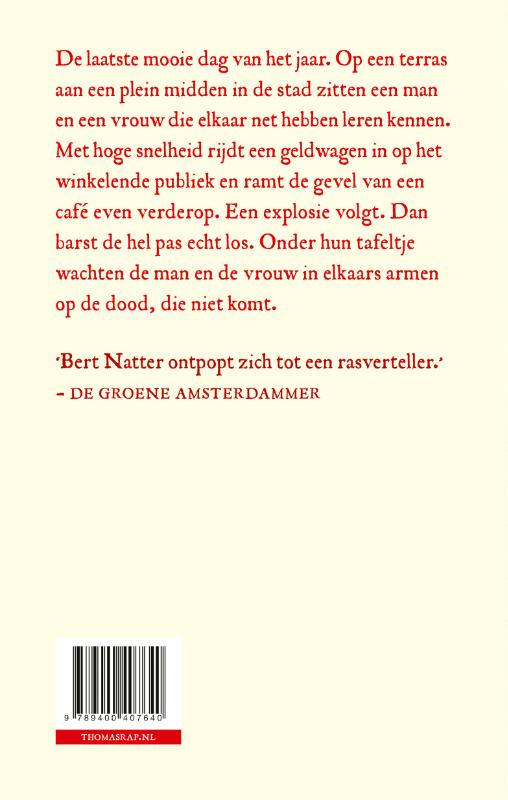 De laatste mooie dag van het jaar. Op een terras aan een plein midden in de stad zitten een man en een vrouw die elkaar net hebben leren kennen. Met hoge snelheid rijdt een geldwagen in op het winkelende publiek en ramt de gevel van een café even verderop. Een explosie volgt. Dan barst de hel pas echt los. Onder hun tafeltje wachten de man en de vrouw in elkaars armen op de dood, die niet komt.

'Bert Natter ontpopt zich tot een rasverteller.'
– DE GROENE AMSTERDAMMER

9 789400 407640

THOMASRAP.NL